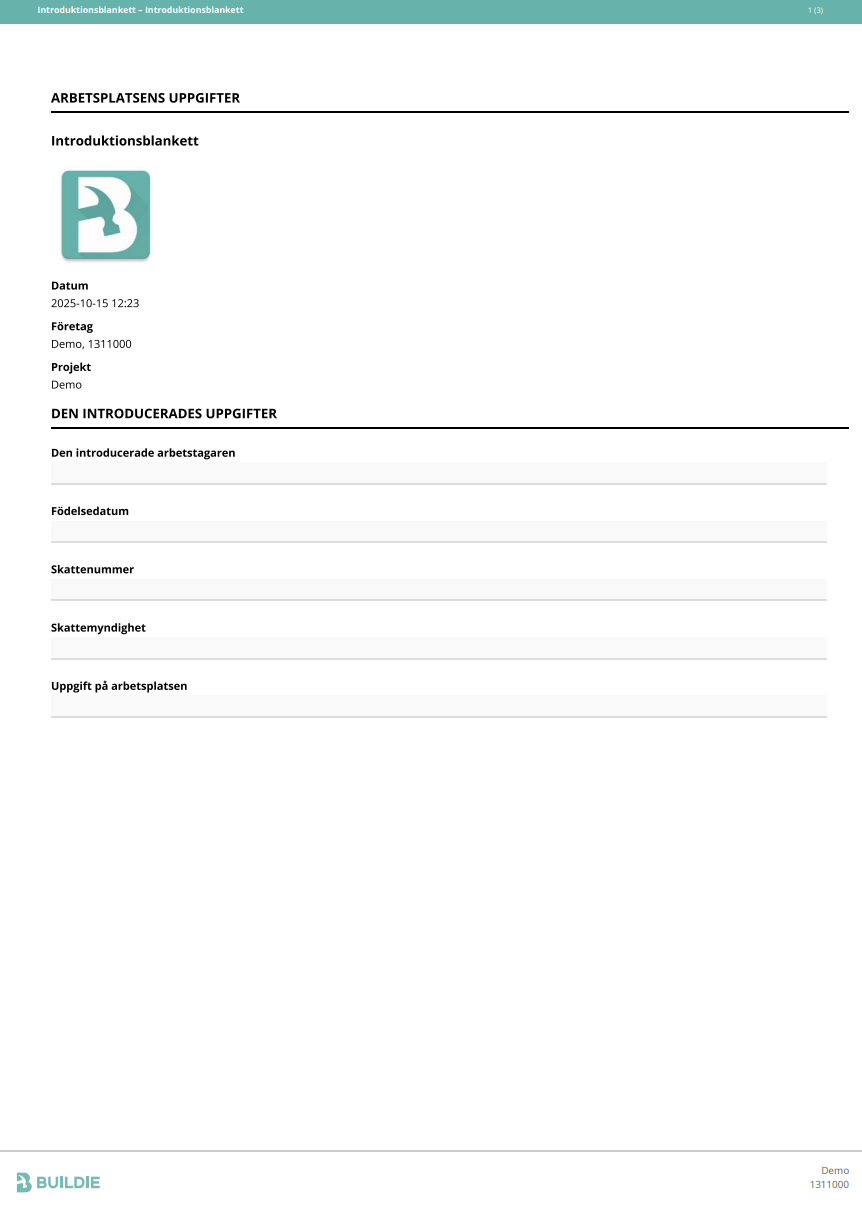 Introduktionsblankett – Introduktionsblankett

1 (3)

ARBETSPLATSENS UPPGIFTER

Introduktionsblankett

Datum
2025-10-15 12:23

Företag
Demo, 1311000

Projekt
Demo

DEN INTRODUCERADES UPPGIFTER

Den introducerade arbetstagaren

Födelsedatum

Skattenummer

Skattemyndighet

Uppgift på arbetsplatsen

BUILDIE

Demo
1311000